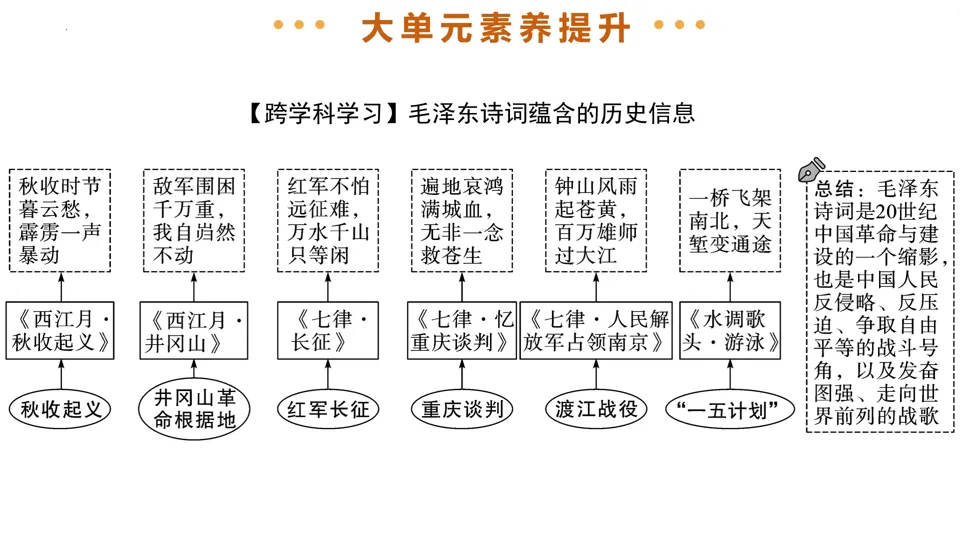 大单元素养提升

【跨学科学习】毛泽东诗词蕴含的历史信息

秋收时节暮云愁，霹雳一声暴动

《西江月·秋收起义》

秋收起义

敌军围困千万重，我自岿然不动

《西江月·井冈山》

井冈山革命根据地

红军不怕远征难，万水千山只等闲

《七律·长征》

红军长征

遍地哀鸿满城血，无非一念救苍生

《七律·忆重庆谈判》

重庆谈判

钟山风雨起苍黄，百万雄师过大江

《七律·人民解放军占领南京》

渡江战役

一桥飞架南北，天堑变通途

《水调歌头·游泳》

“一五计划”

总结：毛泽东诗词是20世纪中国革命与建设的一个缩影，也是中国人民反侵略、反压迫、争取自由平等的战斗号角，以及发奋图强、走向世界前列的战歌